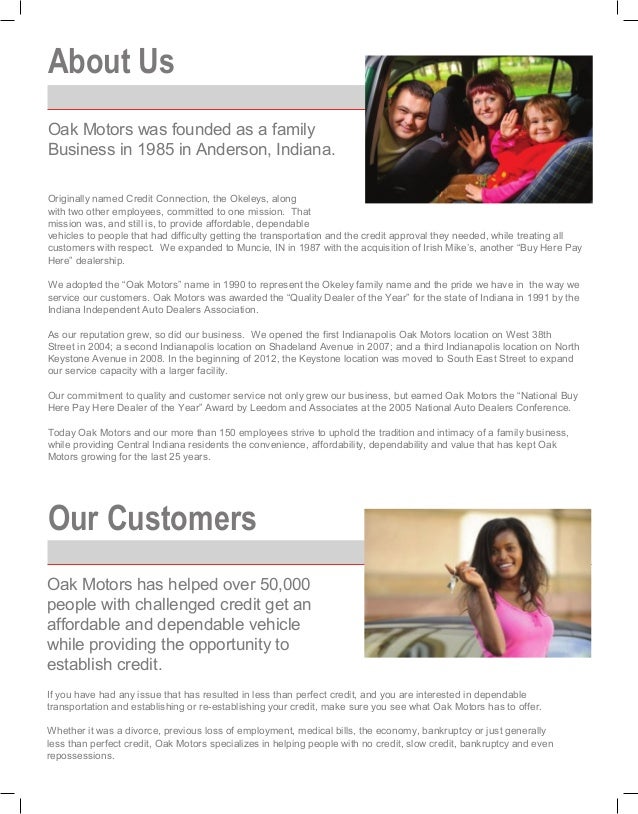 About Us

Oak Motors was founded as a family Business in 1985 in Anderson, Indiana.

Originally named Credit Connection, the Okeleys, along with two other employees, committed to one mission. That mission was, and still is, to provide affordable, dependable vehicles to people that had difficulty getting the transportation and the credit approval they needed, while treating all customers with respect. We expanded to Muncie, IN in 1987 with the acquisition of Irish Mike's, another "Buy Here Pay Here" dealership.

We adopted the "Oak Motors" name in 1990 to represent the Okeley family name and the pride we have in the way we service our customers. Oak Motors was awarded the "Quality Dealer of the Year" for the state of Indiana in 1991 by the Indiana Independent Auto Dealers Association.

As our reputation grew, so did our business. We opened the first Indianapolis Oak Motors location on West 38th Street in 2004; a second Indianapolis location on Shadeland Avenue in 2007; and a third Indianapolis location on North Keystone Avenue in 2008. In the beginning of 2012, the Keystone location was moved to South East Street to expand our service capacity with a larger facility.

Our commitment to quality and customer service not only grew our business, but earned Oak Motors the "National Buy Here Pay Here Dealer of the Year" Award by Leedom and Associates at the 2005 National Auto Dealers Conference.

Today Oak Motors and our more than 150 employees strive to uphold the tradition and intimacy of a family business, while providing Central Indiana residents the convenience, affordability, dependability and value that has kept Oak Motors growing for the last 25 years.

Our Customers

Oak Motors has helped over 50,000 people with challenged credit get an affordable and dependable vehicle while providing the opportunity to establish credit.

If you have had any issue that has resulted in less than perfect credit, and you are interested in dependable transportation and establishing or re-establishing your credit, make sure you see what Oak Motors has to offer.

Whether it was a divorce, previous loss of employment, medical bills, the economy, bankruptcy or just generally less than perfect credit, Oak Motors specializes in helping people with no credit, slow credit, bankruptcy and even repossessions.